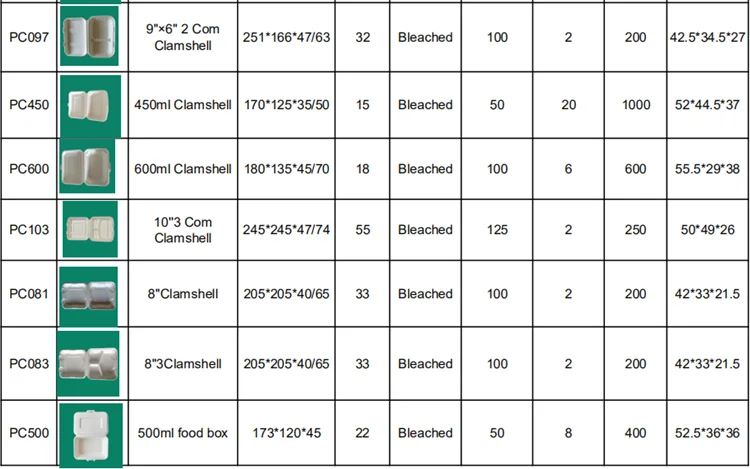 | PC097 |  | 9"×6" 2 Com Clamshell | 251*166*47/63 | 32 | Bleached | 100 | 2 | 200 | 42.5*34.5*27 |
|---|---|---|---|---|---|---|---|---|---|
| PC450 |  | 450ml Clamshell | 170*125*35/50 | 15 | Bleached | 50 | 20 | 1000 | 52*44.5*37 |
| PC600 |  | 600ml Clamshell | 180*135*45/70 | 18 | Bleached | 100 | 6 | 600 | 55.5*29*38 |
| PC103 |  | 10"3 Com Clamshell | 245*245*47/74 | 55 | Bleached | 125 | 2 | 250 | 50*49*26 |
| PC081 |  | 8"Clamshell | 205*205*40/65 | 33 | Bleached | 100 | 2 | 200 | 42*33*21.5 |
| PC083 |  | 8"3Clamshell | 205*205*40/65 | 33 | Bleached | 100 | 2 | 200 | 42*33*21.5 |
| PC500 |  | 500ml food box | 173*120*45 | 22 | Bleached | 50 | 8 | 400 | 52.5*36*36 |